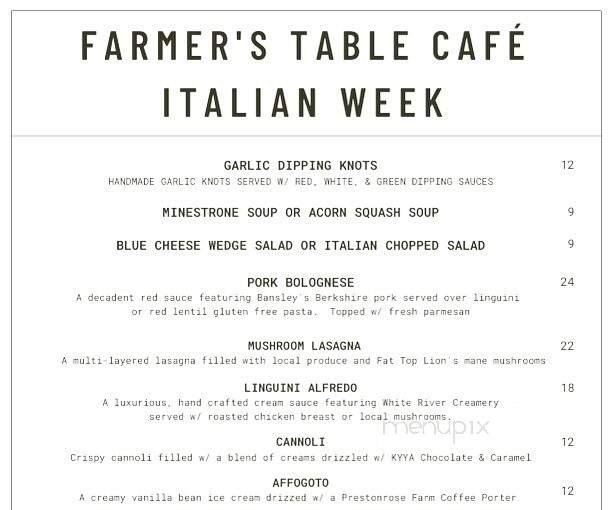 FARMER'S TABLE CAFÉ
ITALIAN WEEK

GARLIC DIPPING KNOTS 12
HANDMADE GARLIC KNOTS SERVED W/ RED, WHITE, & GREEN DIPPING SAUCES

MINESTRONE SOUP OR ACORN SQUASH SOUP 9

BLUE CHEESE WEDGE SALAD OR ITALIAN CHOPPED SALAD 9

PORK BOLOGNESE 24
A decadent red sauce featuring Bansley's Berkshire pork served over linguini or red lentil gluten free pasta. Topped w/ fresh parmesan

MUSHROOM LASAGNA 22
A multi-layered lasagna filled with local produce and Fat Top Lion's mane mushrooms

LINGUINI ALFREDO 18
A luxurious, hand crafted cream sauce featuring White River Creamery served w/ roasted chicken breast or local mushrooms.

menupix

CANNOLI 12
Crispy cannoli filled w/ a blend of creams drizzled w/ KYYA Chocolate & Caramel

AFFOGOTO 12
A creamy vanilla bean ice cream drizzed w/ a Prestonrose Farm Coffee Porter